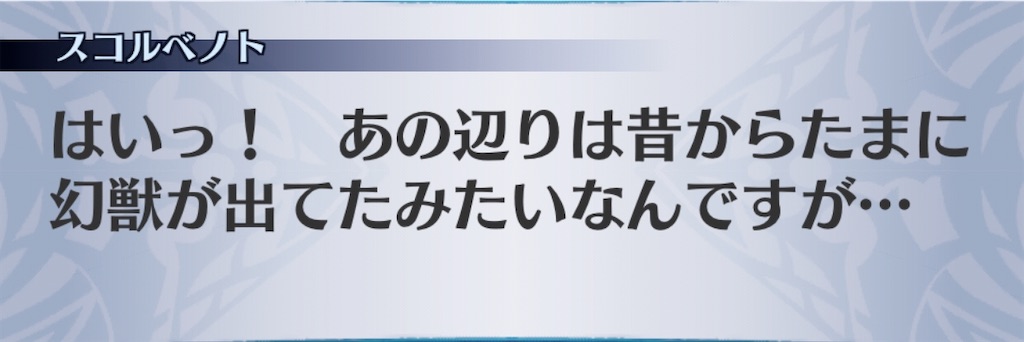 スコルベノト

はいっ！　あの辺りは昔からたまに幻獣が出てたみたいなんですが…